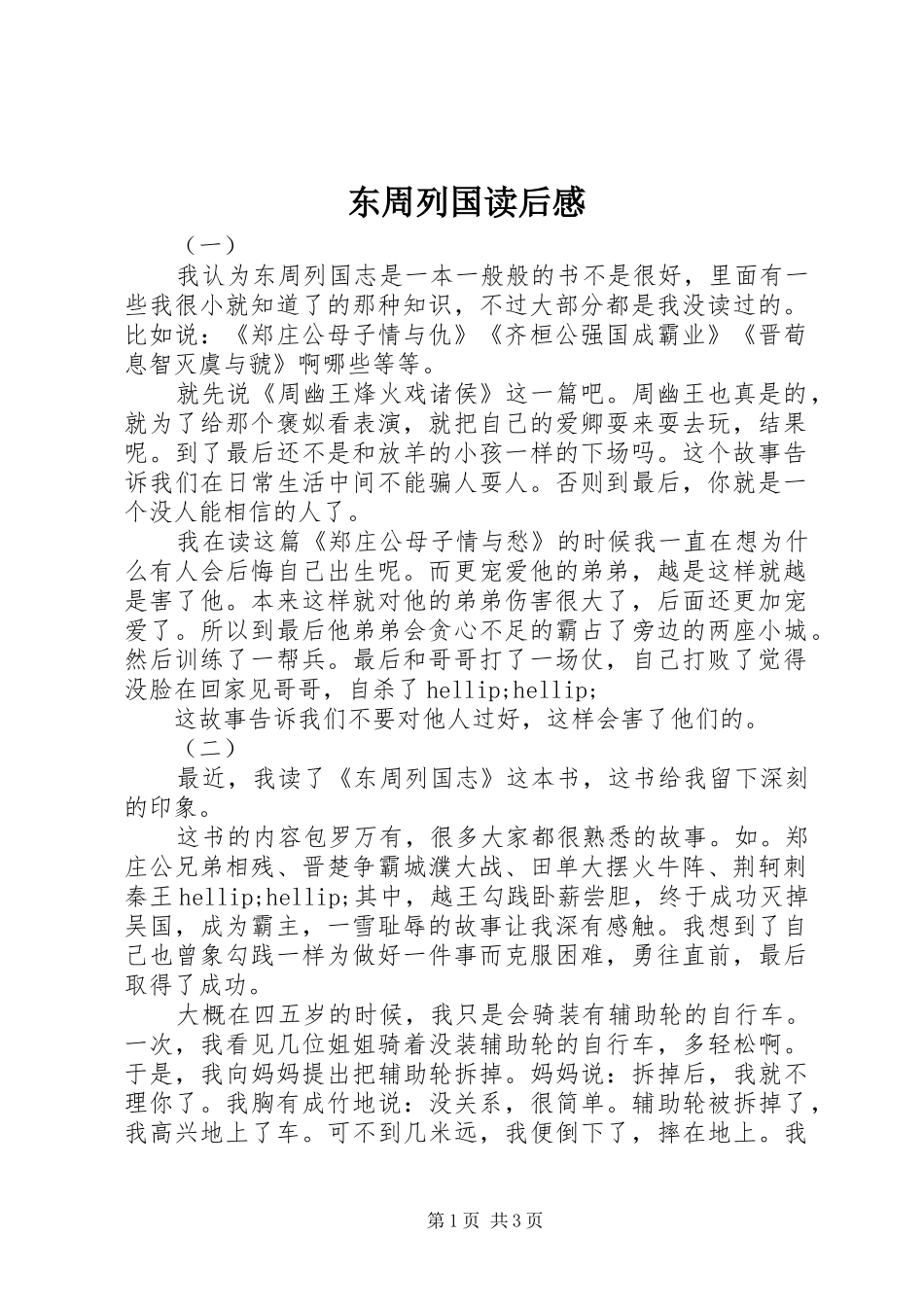 东周列国读后感

（一）

我认为东周列国志是一本一般般的书不是很好，里面有一些我很小就知道了的那种知识，不过大部分都是我没读过的。比如说：《郑庄公母子情与仇》《齐桓公强国成霸业》《晋荀息智灭虞与虢》啊哪些等等。

就先说《周幽王烽火戏诸侯》这一篇吧。周幽王也真是的，就为了给那个褒姒看表演，就把自己的爱卿耍来耍去玩，结果呢。到了最后还不是和放羊的小孩一样的下场吗。这个故事告诉我们在日常生活中间不能骗人耍人。否则到最后，你就是一个没人能相信的人了。

我在读这篇《郑庄公母子情与愁》的时候我一直在想为什么有人会后悔自己出生呢。而更宠爱他的弟弟，越是这样就越是害了他。本来这样就对他的弟弟伤害很大了，后面还更加宠爱了。所以到最后他弟弟会贪心不足的霸占了旁边的两座小城。然后训练了一帮兵。最后和哥哥打了一场仗，自己打败了觉得没脸在回家见哥哥，自杀了hellip;hellip;

这故事告诉我们不要对他人过好，这样会害了他们的。

（二）

最近，我读了《东周列国志》这本书，这书给我留下深刻的印象。

这书的内容包罗万有，很多大家都很熟悉的故事。如。郑庄公兄弟相残、晋楚争霸城濮大战、田单大摆火牛阵、荆轲刺秦王hellip;hellip;其中，越王勾践卧薪尝胆，终于成功灭掉吴国，成为霸主，一雪耻辱的故事让我深有感触。我想到了自己也曾象勾践一样为做好一件事而克服困难，勇往直前，最后取得了成功。

大概在四五岁的时候，我只是会骑装有辅助轮的自行车。一次，我看见几位姐姐骑着没装辅助轮的自行车，多轻松啊。于是，我向妈妈提出把辅助轮拆掉。妈妈说：拆掉后，我就不理你了。我胸有成竹地说：没关系，很简单。辅助轮被拆掉了，我高兴地上了车。可不到几米远，我便倒下了，摔在地上。我

第1页 共3页